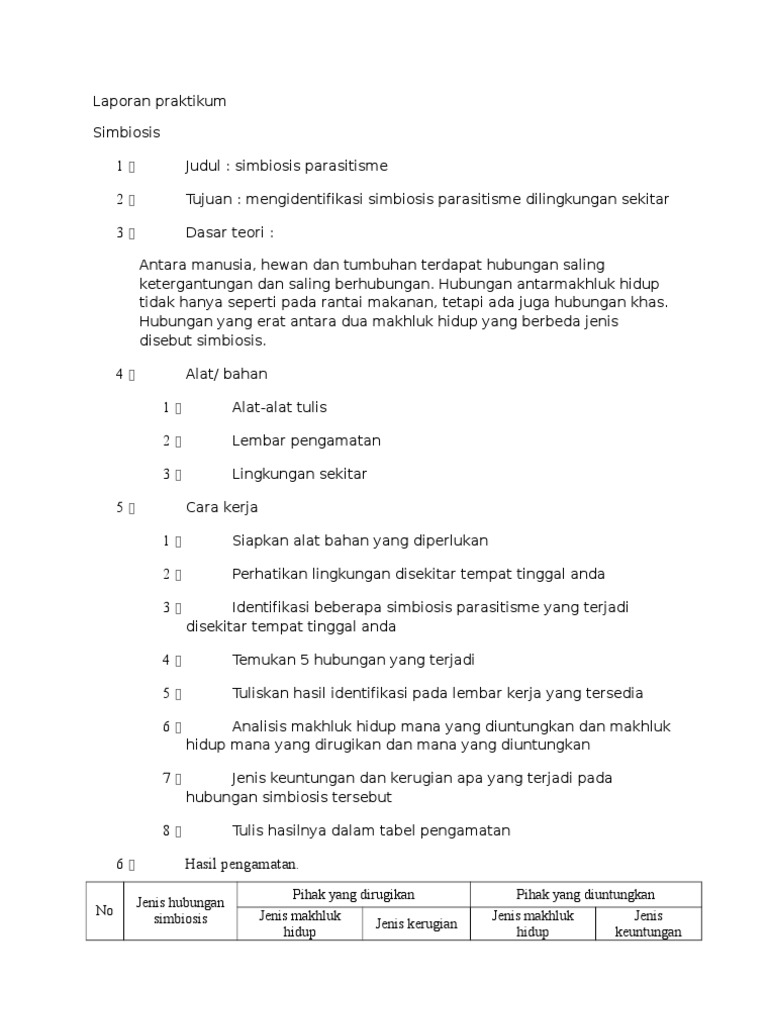 Laporan praktikum

Simbiosis

1  Judul : simbiosis parasitisme

2  Tujuan : mengidentifikasi simbiosis parasitisme dilingkungan sekitar

3  Dasar teori :

Antara manusia, hewan dan tumbuhan terdapat hubungan saling ketergantungan dan saling berhubungan. Hubungan antarmakhluk hidup tidak hanya seperti pada rantai makanan, tetapi ada juga hubungan khas. Hubungan yang erat antara dua makhluk hidup yang berbeda jenis disebut simbiosis.

4  Alat/ bahan

1  Alat-alat tulis

2  Lembar pengamatan

3  Lingkungan sekitar

5  Cara kerja

1  Siapkan alat bahan yang diperlukan

2  Perhatikan lingkungan disekitar tempat tinggal anda

3  Identifikasi beberapa simbiosis parasitisme yang terjadi disekitar tempat tinggal anda

4  Temukan 5 hubungan yang terjadi

5  Tuliskan hasil identifikasi pada lembar kerja yang tersedia

6  Analisis makhluk hidup mana yang diuntungkan dan makhluk hidup mana yang dirugikan dan mana yang diuntungkan

7  Jenis keuntungan dan kerugian apa yang terjadi pada hubungan simbiosis tersebut

8  Tulis hasilnya dalam tabel pengamatan

6  Hasil pengamatan.

| No | Jenis hubungan simbiosis | Pihak yang dirugikan | | Pihak yang diuntungkan | |
|---|---|---|---|---|---|
| | | Jenis makhluk hidup | Jenis kerugian | Jenis makhluk hidup | Jenis keuntungan |